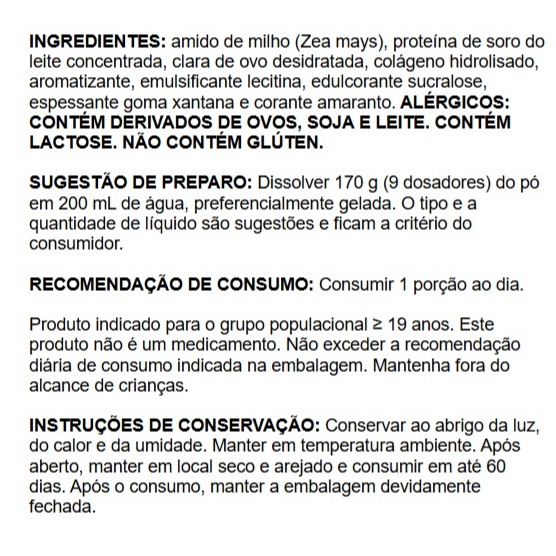 INGREDIENTES: amido de milho (Zea mays), proteína de soro do leite concentrada, clara de ovo desidratada, colágeno hidrolisado, aromatizante, emulsificante lecitina, edulcorante sucralose, espessante goma xantana e corante amaranto. ALÉRGICOS: CONTÉM DERIVADOS DE OVOS, SOJA E LEITE. CONTÉM LACTOSE. NÃO CONTÉM GLÚTEN.

SUGESTÃO DE PREPARO: Dissolver 170 g (9 dosadores) do pó em 200 mL de água, preferencialmente gelada. O tipo e a quantidade de líquido são sugestões e ficam a critério do consumidor.

RECOMENDAÇÃO DE CONSUMO: Consumir 1 porção ao dia.

Produto indicado para o grupo populacional ≥ 19 anos. Este produto não é um medicamento. Não exceder a recomendação diária de consumo indicada na embalagem. Mantenha fora do alcance de crianças.

INSTRUÇÕES DE CONSERVAÇÃO: Conservar ao abrigo da luz, do calor e da umidade. Manter em temperatura ambiente. Após aberto, manter em local seco e arejado e consumir em até 60 dias. Após o consumo, manter a embalagem devidamente fechada.